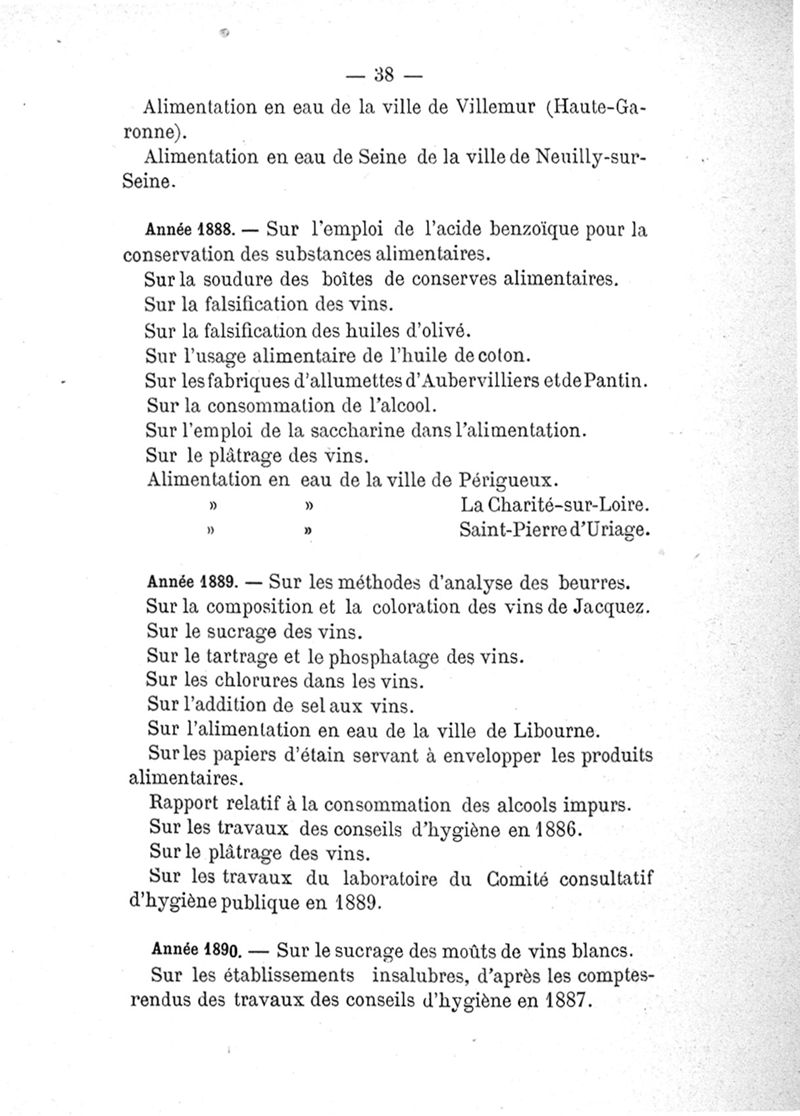 — 38 —

Alimentation en eau de la ville de Villemur (Haute-Garonne).

Alimentation en eau de Seine de la ville de Neuilly-sur-Seine.

Année 1888. — Sur l'emploi de l'acide benzoïque pour la conservation des substances alimentaires.

Sur la soudure des boîtes de conserves alimentaires.

Sur la falsification des vins.

Sur la falsification des huiles d'olivé.

Sur l'usage alimentaire de l'huile de coton.

Sur les fabriques d'allumettes d'Aubervilliers et de Pantin.

Sur la consommation de l'alcool.

Sur l'emploi de la saccharine dans l'alimentation.

Sur le plâtrage des vins.

Alimentation en eau de la ville de Périgueux.

» » La Charité-sur-Loire.

» » Saint-Pierre d'Uriage.

Année 1889. — Sur les méthodes d'analyse des beurres.

Sur la composition et la coloration des vins de Jacquez.

Sur le sucrage des vins.

Sur le tartrage et le phosphatage des vins.

Sur les chlorures dans les vins.

Sur l'addition de sel aux vins.

Sur l'alimentation en eau de la ville de Libourne.

Sur les papiers d'étain servant à envelopper les produits alimentaires.

Rapport relatif à la consommation des alcools impurs.

Sur les travaux des conseils d'hygiène en 1886.

Sur le plâtrage des vins.

Sur les travaux du laboratoire du Comité consultatif d'hygiène publique en 1889.

Année 1890. — Sur le sucrage des moûts de vins blancs.

Sur les établissements insalubres, d'après les comptes-rendus des travaux des conseils d'hygiène en 1887.